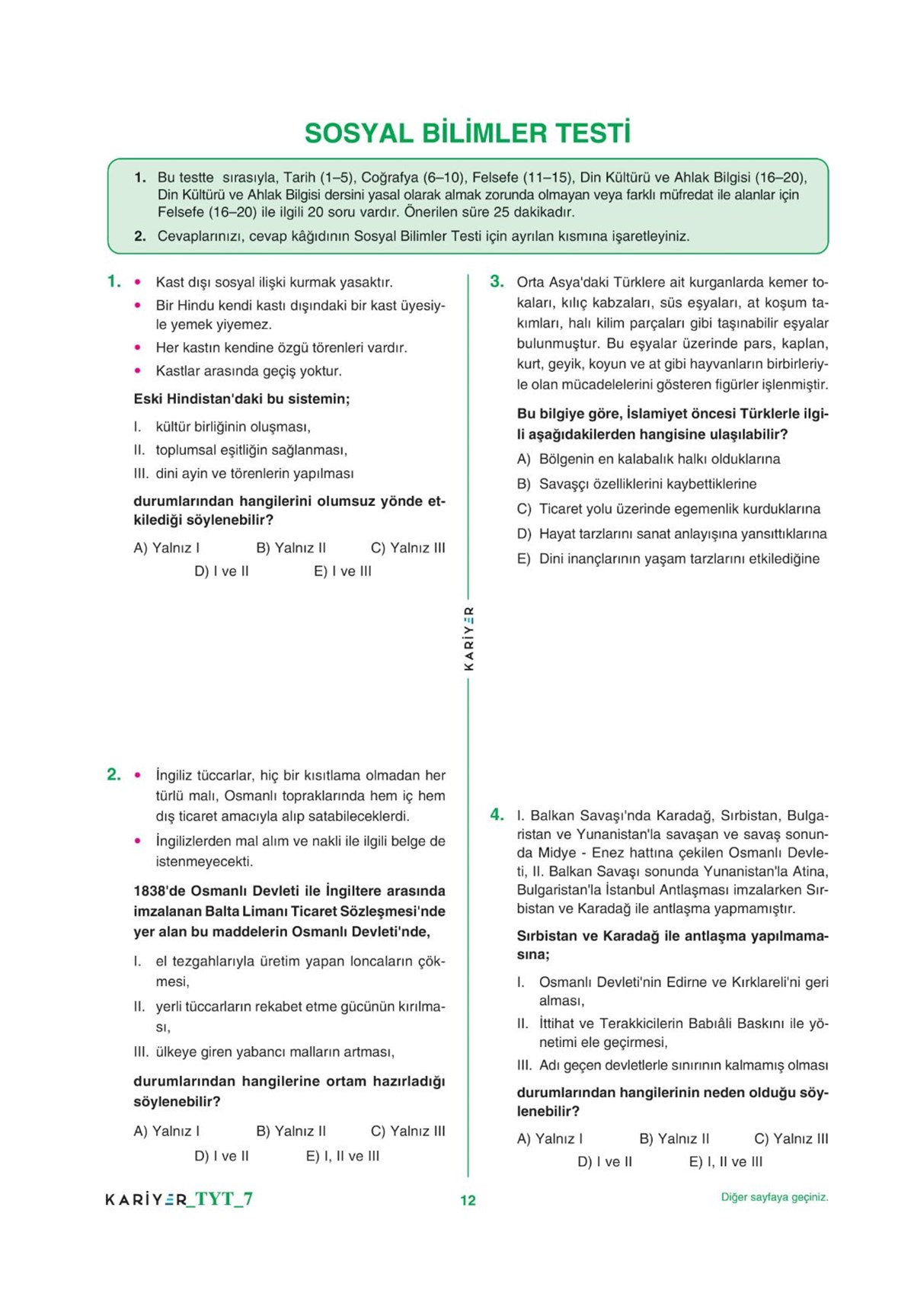 SOSYAL BİLİMLER TESTİ

1. Bu testte sırasıyla, Tarih (1–5), Coğrafya (6–10), Felsefe (11–15), Din Kültürü ve Ahlak Bilgisi (16–20), Din Kültürü ve Ahlak Bilgisi dersini yasal olarak almak zorunda olmayan veya farklı müfredat ile alanlar için Felsefe (16–20) ile ilgili 20 soru vardır. Önerilen süre 25 dakikadır.

2. Cevaplarınızı, cevap kâğıdının Sosyal Bilimler Testi için ayrılan kısmına işaretleyiniz.

1. • Kast dışı sosyal ilişki kurmak yasaktır.
• Bir Hindu kendi kastı dışındaki bir kast üyesiyle yemek yiyemez.
• Her kastın kendine özgü törenleri vardır.
• Kastlar arasında geçiş yoktur.

Eski Hindistan'daki bu sistemin;

I. kültür birliğinin oluşması,
II. toplumsal eşitliğin sağlanması,
III. dini ayin ve törenlerin yapılması

durumlarından hangilerini olumsuz yönde etkilediği söylenebilir?

A) Yalnız I B) Yalnız II C) Yalnız III D) I ve II E) I ve III

2. • İngiliz tüccarlar, hiç bir kısıtlama olmadan her türlü malı, Osmanlı topraklarında hem iç hem dış ticaret amacıyla alıp satabileceklerdi.
• İngilizlerden mal alım ve nakli ile ilgili belge de istenmeyecekti.

1838'de Osmanlı Devleti ile İngiltere arasında imzalanan Balta Limanı Ticaret Sözleşmesi'nde yer alan bu maddelerin Osmanlı Devleti'nde,

I. el tezgahlarıyla üretim yapan loncaların çökmesi,
II. yerli tüccarların rekabet etme gücünün kırılması,
III. ülkeye giren yabancı malların artması,

durumlarından hangilerine ortam hazırladığı söylenebilir?

A) Yalnız I B) Yalnız II C) Yalnız III D) I ve II E) I, II ve III

KARİYER

3. Orta Asya'daki Türklere ait kurganlarda kemer tokaları, kılıç kabzaları, süs eşyaları, at koşum takımları, halı kilim parçaları gibi taşınabilir eşyalar bulunmuştur. Bu eşyalar üzerinde pars, kaplan, kurt, geyik, koyun ve at gibi hayvanların birbirleriyle olan mücadelelerini gösteren figürler işlenmiştir.

Bu bilgiye göre, İslamiyet öncesi Türklerle ilgili aşağıdakilerden hangisine ulaşılabilir?

A) Bölgenin en kalabalık halkı olduklarına
B) Savaşçı özelliklerini kaybettiklerine
C) Ticaret yolu üzerinde egemenlik kurduklarına
D) Hayat tarzlarını sanat anlayışına yansıttıklarına
E) Dini inançlarının yaşam tarzlarını etkilediğine

4. I. Balkan Savaşı'nda Karadağ, Sırbistan, Bulgaristan ve Yunanistan'la savaşan ve savaş sonunda Midye - Enez hattına çekilen Osmanlı Devleti, II. Balkan Savaşı sonunda Yunanistan'la Atina, Bulgaristan'la İstanbul Antlaşması imzalarken Sırbistan ve Karadağ ile antlaşma yapmamıştır.

Sırbistan ve Karadağ ile antlaşma yapılmamasına;

I. Osmanlı Devleti'nin Edirne ve Kırklareli'ni geri alması,
II. İttihat ve Terakkicilerin Babıâli Baskını ile yönetimi ele geçirmesi,
III. Adı geçen devletlerle sınırının kalmamış olması

durumlarından hangilerinin neden olduğu söylenebilir?

A) Yalnız I B) Yalnız II C) Yalnız III D) I ve II E) I, II ve III

KARİYER_TYT_7 12 Diğer sayfaya geçiniz.